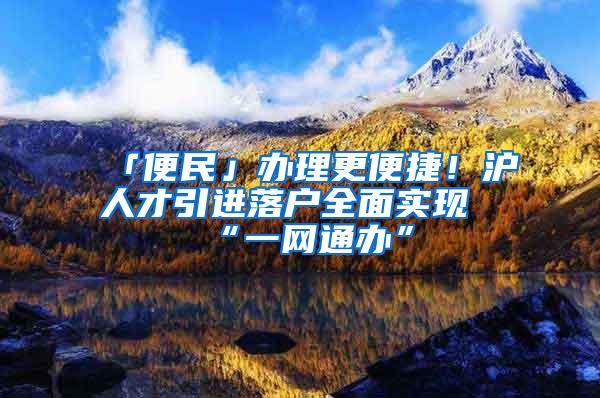 「便民」办理更便捷！沪人才引进落户全面实现“一网通办”